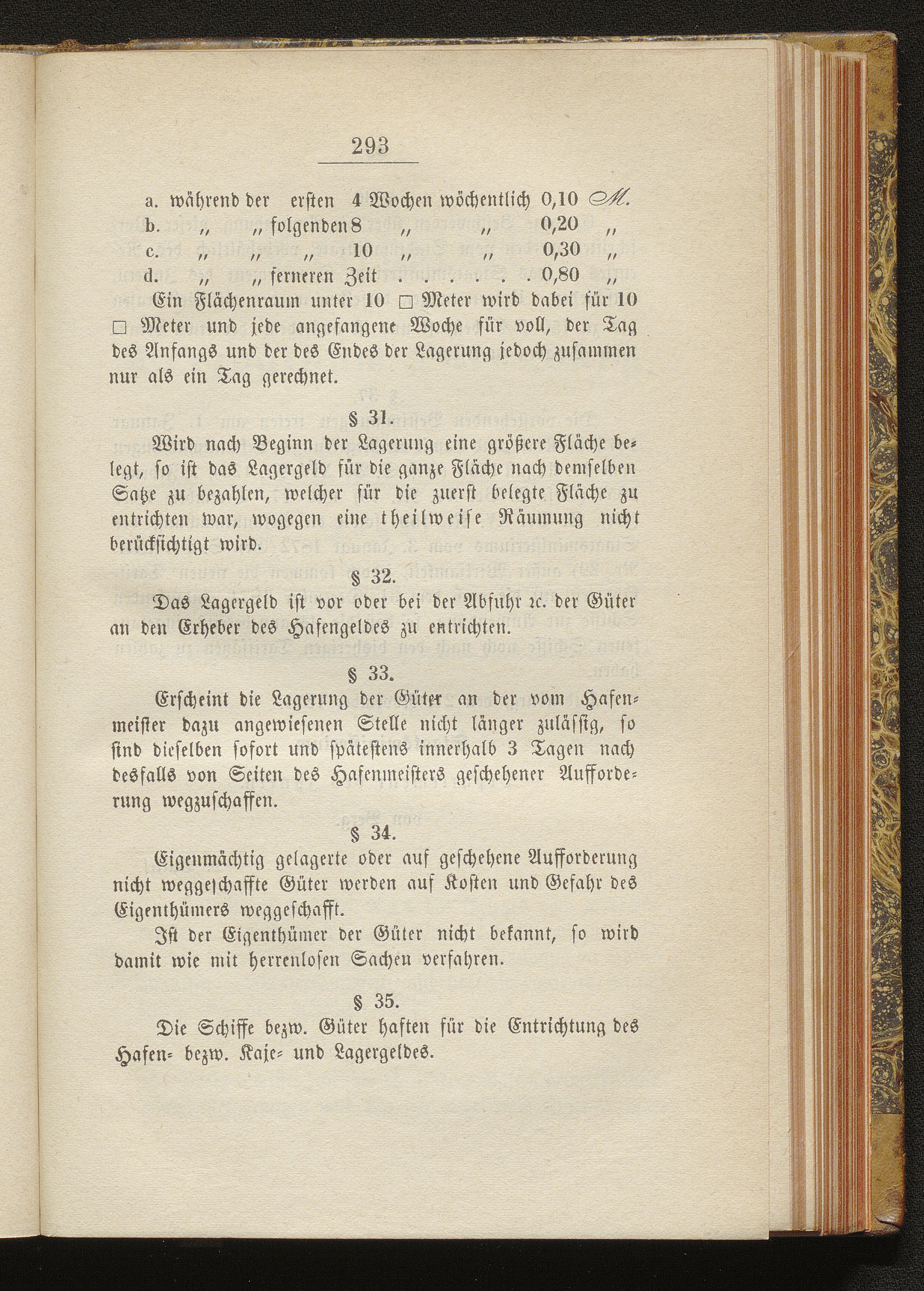 293

a. während der ersten 4 Wochen wöchentlich 0,10 M.
b. „ „ folgenden 8 „ „ 0,20 „
c. „ „ „ 10 „ „ 0,30 „
d. „ „ ferneren Zeit . . . . . . 0,80 „

Ein Flächenraum unter 10 □ Meter wird dabei für 10 □ Meter und jede angefangene Woche für voll, der Tag des Anfangs und der des Endes der Lagerung jedoch zusammen nur als ein Tag gerechnet.

§ 31.

Wird nach Beginn der Lagerung eine größere Fläche belegt, so ist das Lagergeld für die ganze Fläche nach demselben Satze zu bezahlen, welcher für die zuerst belegte Fläche zu entrichten war, wogegen eine theilweise Räumung nicht berücksichtigt wird.

§ 32.

Das Lagergeld ist vor oder bei der Abfuhr 2c. der Güter an den Erheber des Hafengeldes zu entrichten.

§ 33.

Erscheint die Lagerung der Güter an der vom Hafenmeister dazu angewiesenen Stelle nicht länger zulässig, so sind dieselben sofort und spätestens innerhalb 3 Tagen nach desfalls von Seiten des Hafenmeisters geschehener Aufforderung wegzuschaffen.

§ 34.

Eigenmächtig gelagerte oder auf geschehene Aufforderung nicht weggeschaffte Güter werden auf Kosten und Gefahr des Eigenthümers weggeschafft.

Ist der Eigenthümer der Güter nicht bekannt, so wird damit wie mit herrenlosen Sachen verfahren.

§ 35.

Die Schiffe bezw. Güter haften für die Entrichtung des Hafen- bezw. Kaje- und Lagergeldes.